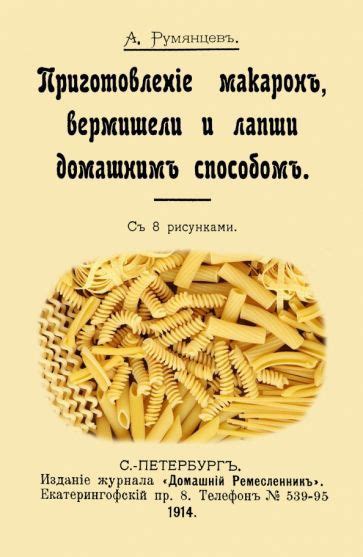 А. Румянцевъ.

Приготовленіе макаронъ, вермишели и лапши домашнимъ способомъ.

Съ 8 рисунками.

С.-ПЕТЕРБУРГЪ.
Изданіе журнала «Домашній Ремесленникъ».
Екатерингофскій пр. 8. Телефонъ № 539-95
1914.